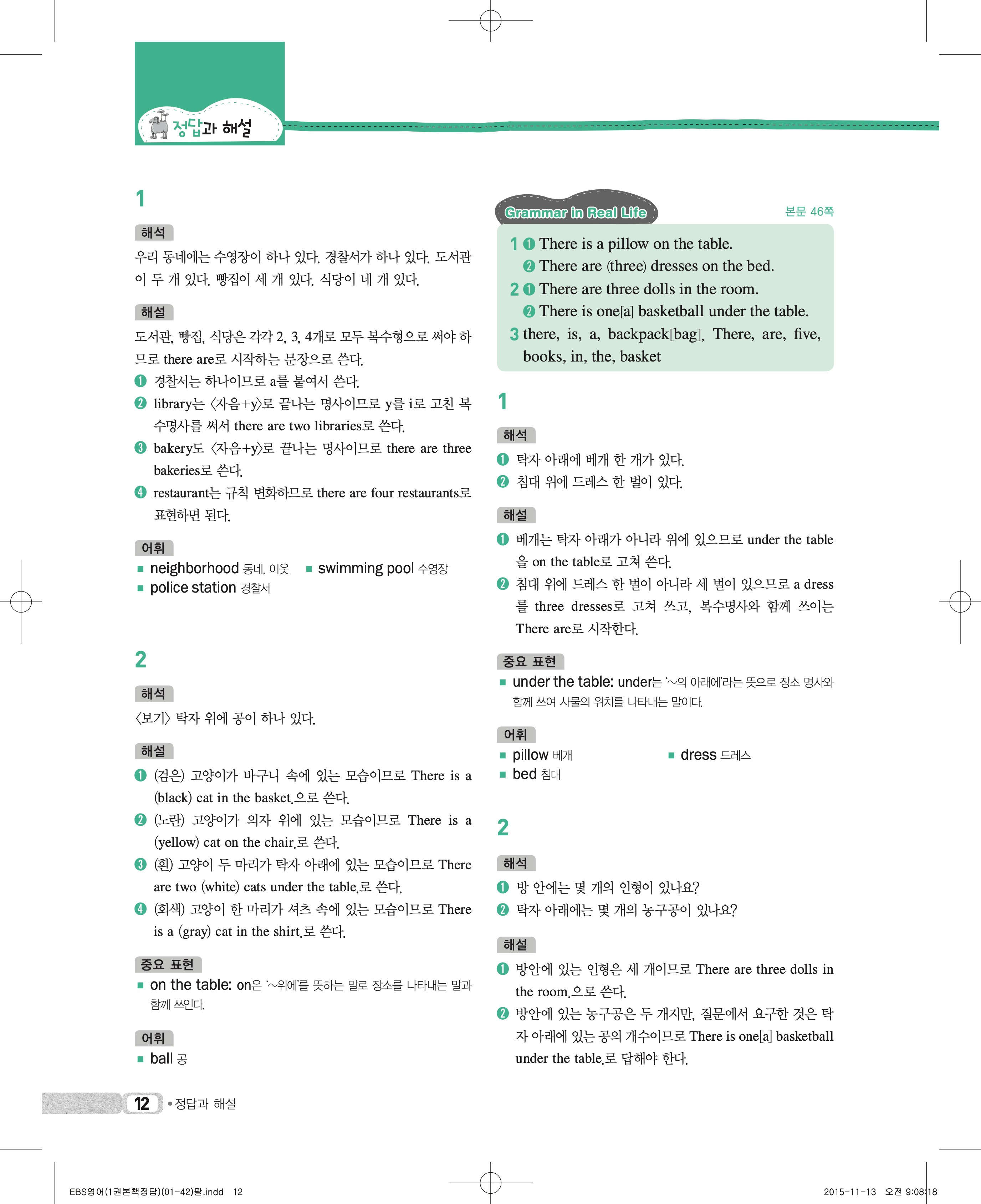 정답과 해설

1

해석
우리 동네에는 수영장이 하나 있다. 경찰서가 하나 있다. 도서관이 두 개 있다. 빵집이 세 개 있다. 식당이 네 개 있다.

해설
도서관, 빵집, 식당은 각각 2, 3, 4개로 모두 복수형으로 써야 하므로 there are로 시작하는 문장으로 쓴다.
❶ 경찰서는 하나이므로 a를 붙여서 쓴다.
❷ library는 〈자음+y〉로 끝나는 명사이므로 y를 i로 고친 복수명사를 써서 there are two libraries로 쓴다.
❸ bakery도 〈자음+y〉로 끝나는 명사이므로 there are three bakeries로 쓴다.
❹ restaurant는 규칙 변화하므로 there are four restaurants로 표현하면 된다.

어휘
■ neighborhood 동네, 이웃 ■ swimming pool 수영장
■ police station 경찰서

2

해석
〈보기〉 탁자 위에 공이 하나 있다.

해설
❶ (검은) 고양이가 바구니 속에 있는 모습이므로 There is a (black) cat in the basket.으로 쓴다.
❷ (노란) 고양이가 의자 위에 있는 모습이므로 There is a (yellow) cat on the chair.로 쓴다.
❸ (흰) 고양이 두 마리가 탁자 아래에 있는 모습이므로 There are two (white) cats under the table.로 쓴다.
❹ (회색) 고양이 한 마리가 셔츠 속에 있는 모습이므로 There is a (gray) cat in the shirt.로 쓴다.

중요 표현
■ on the table: on은 '~위에'를 뜻하는 말로 장소를 나타내는 말과 함께 쓰인다.

어휘
■ ball 공

Grammar in Real Life 본문 46쪽

1 ❶ There is a pillow on the table.
❷ There are (three) dresses on the bed.
2 ❶ There are three dolls in the room.
❷ There is one[a] basketball under the table.
3 there, is, a, backpack[bag], There, are, five, books, in, the, basket

1

해석
❶ 탁자 아래에 베개 한 개가 있다.
❷ 침대 위에 드레스 한 벌이 있다.

해설
❶ 베개는 탁자 아래가 아니라 위에 있으므로 under the table을 on the table로 고쳐 쓴다.
❷ 침대 위에 드레스 한 벌이 아니라 세 벌이 있으므로 a dress를 three dresses로 고쳐 쓰고, 복수명사와 함께 쓰이는 There are로 시작한다.

중요 표현
■ under the table: under는 '~의 아래에'라는 뜻으로 장소 명사와 함께 쓰여 사물의 위치를 나타내는 말이다.

어휘
■ pillow 베개 ■ dress 드레스
■ bed 침대

2

해석
❶ 방 안에는 몇 개의 인형이 있나요?
❷ 탁자 아래에는 몇 개의 농구공이 있나요?

해설
❶ 방안에 있는 인형은 세 개이므로 There are three dolls in the room.으로 쓴다.
❷ 방안에 있는 농구공은 두 개지만, 질문에서 요구한 것은 탁자 아래에 있는 공의 개수이므로 There is one[a] basketball under the table.로 답해야 한다.

12 • 정답과 해설

EBS영어(1권본책정답)(01-42)팔.indd 12 2015-11-13 오전 9:08:18